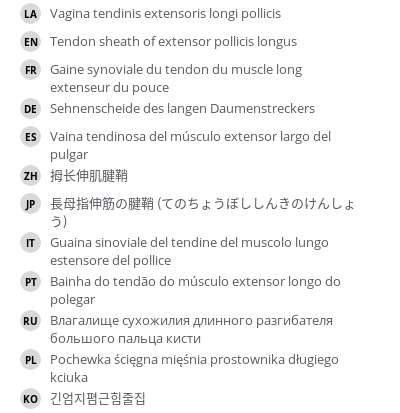 LA Vagina tendinis extensoris longi pollicis

EN Tendon sheath of extensor pollicis longus

FR Gaine synoviale du tendon du muscle long extenseur du pouce

DE Sehnenscheide des langen Daumenstreckers

ES Vaina tendinosa del músculo extensor largo del pulgar

ZH 拇长伸肌腱鞘

JP 長母指伸筋の腱鞘（てのちょうぼししんきのけんしょう）

IT Guaina sinoviale del tendine del muscolo lungo estensore del pollice

PT Bainha do tendão do músculo extensor longo do polegar

RU Влагалище сухожилия длинного разгибателя большого пальца кисти

PL Pochewka ścięgna mięśnia prostownika długiego kciuka

KO 긴엄지폄근힘줄집